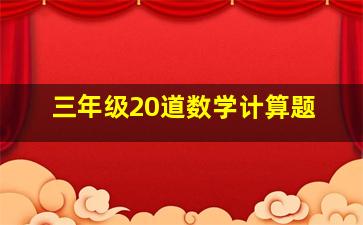 三年级20道数学计算题